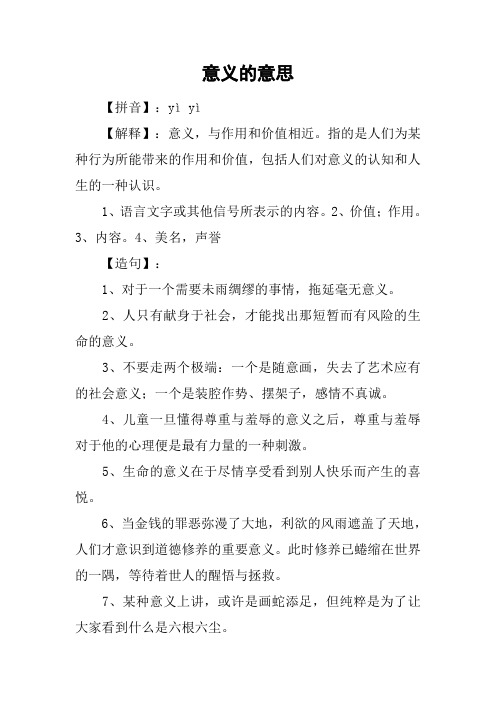 意义的意思

【拼音】：yì yì

【解释】：意义，与作用和价值相近。指的是人们为某种行为所能带来的作用和价值，包括人们对意义的认知和人生的一种认识。

1、语言文字或其他信号所表示的内容。2、价值；作用。3、内容。4、美名，声誉

【造句】：

1、对于一个需要未雨绸缪的事情，拖延毫无意义。

2、人只有献身于社会，才能找出那短暂而有风险的生命的意义。

3、不要走两个极端：一个是随意画，失去了艺术应有的社会意义；一个是装腔作势、摆架子，感情不真诚。

4、儿童一旦懂得尊重与羞辱的意义之后，尊重与羞辱对于他的心理便是最有力量的一种刺激。

5、生命的意义在于尽情享受看到别人快乐而产生的喜悦。

6、当金钱的罪恶弥漫了大地，利欲的风雨遮盖了天地，人们才意识到道德修养的重要意义。此时修养已蜷缩在世界的一隅，等待着世人的醒悟与拯救。

7、某种意义上讲，或许是画蛇添足，但纯粹是为了让大家看到什么是六根六尘。